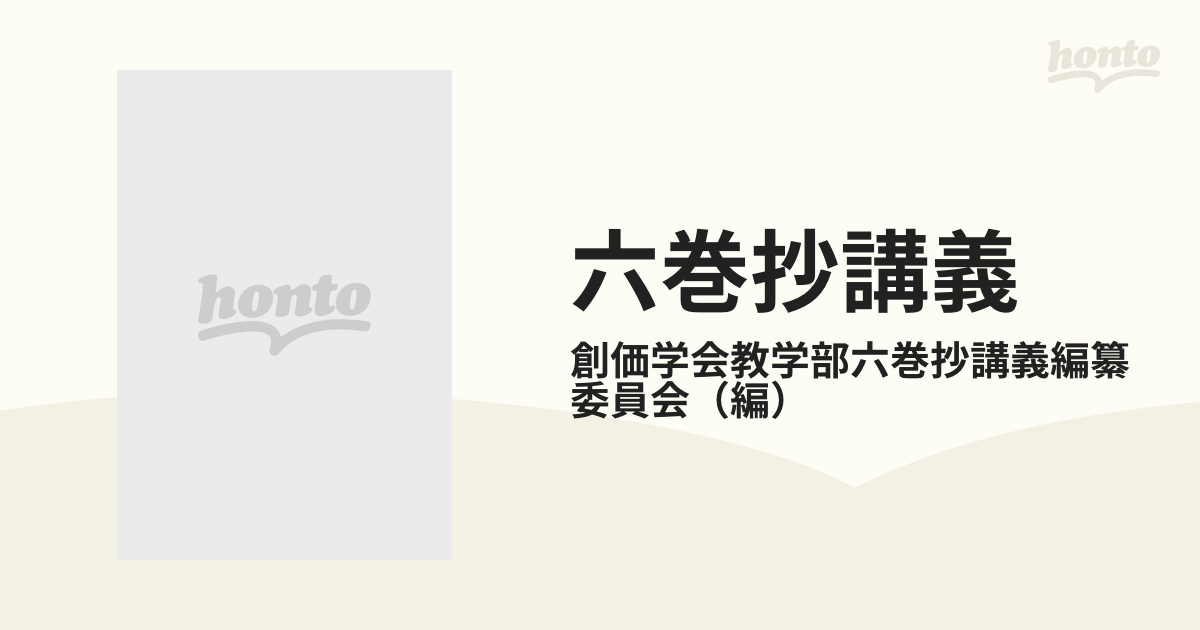 honto

honto

六巻抄講義

創価学会教学部六巻抄講義編纂委員会（編）